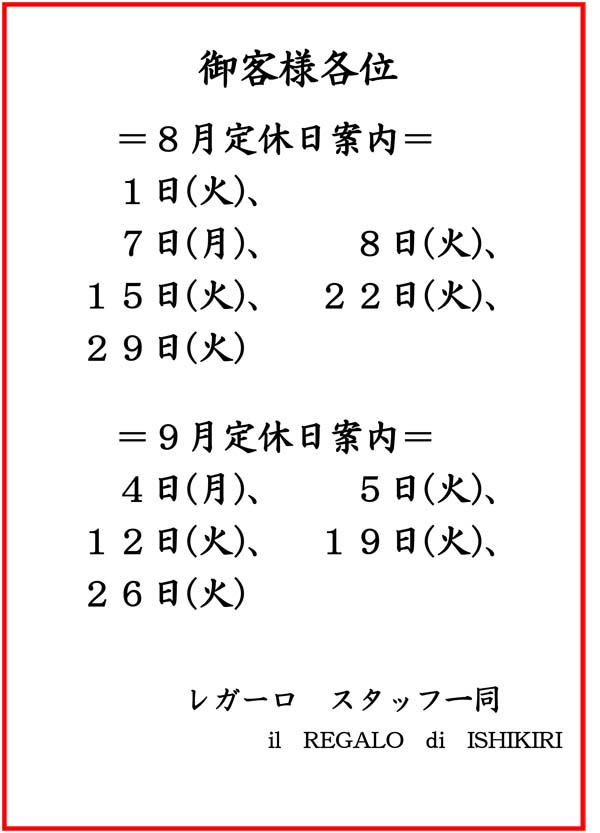 御客様各位

＝８月定休日案内＝
１日(火)、
７日(月)、　８日(火)、
１５日(火)、　２２日(火)、
２９日(火)

＝９月定休日案内＝
４日(月)、　５日(火)、
１２日(火)、　１９日(火)、
２６日(火)

レガーロ　スタッフ一同
il REGALO di ISHIKIRI